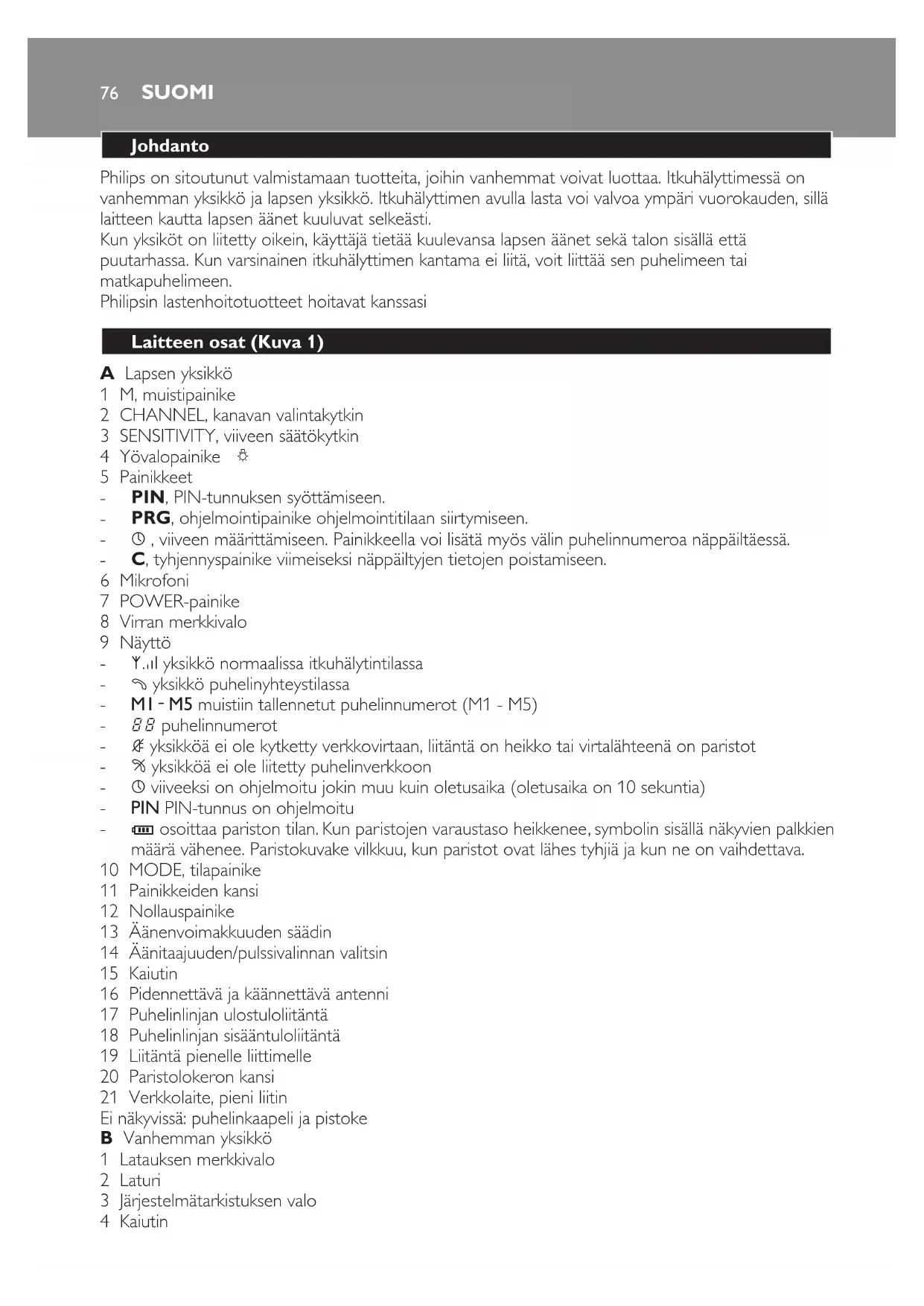 76 SUOMI

Johdanto

Philips on sitoutunut valmistamaan tuotteita, joihin vanhemmat voivat luottaa. Itkuhälyttimessä on vanhemman yksikkö ja lapsen yksikkö. Itkuhälyttimen avulla lasta voi valvoa ympäri vuorokauden, sillä laitteen kautta lapsen äänet kuuluvat selkeästi.
Kun yksiköt on liitetty oikein, käyttäjä tietää kuulevansa lapsen äänet sekä talon sisällä että puutarhassa. Kun varsinainen itkuhälyttimen kantama ei liitä, voit liittää sen puhelimeen tai matkapuhelimeen.
Philipsin lastenhoitotuotteet hoitavat kanssasi

Laitteen osat (Kuva 1)

A Lapsen yksikkö
1 M, muistipainike
2 CHANNEL, kanavan valintakytkin
3 SENSITIVITY, viiveen säätökytkin
4 Yövalopainike
5 Painikkeet
- PIN, PIN-tunnuksen syöttämiseen.
- PRG, ohjelmointipainike ohjelmointitilaan siirtymiseen.
- , viiveen määrittämiseen. Painikkeella voi lisätä myös välin puhelinnumeroa näppäiltäessä.
- C, tyhjennyspainike viimeiseksi näppäiltyjen tietojen poistamiseen.
6 Mikrofoni
7 POWER-painike
8 Virran merkkivalo
9 Näyttö
- yksikkö normaalissa itkuhälytintilassa
- yksikkö puhelinyhteystilassa
- M1 - M5 muistiin tallennetut puhelinnumerot (M1 - M5)
- 88 puhelinnumerot
- yksikköä ei ole kytketty verkkovirtaan, liitäntä on heikko tai virtalähteenä on paristot
- yksikköä ei ole liitetty puhelinverkkoon
- viiveeksi on ohjelmoitu jokin muu kuin oletusaika (oletusaika on 10 sekuntia)
- PIN PIN-tunnus on ohjelmoitu
- osoittaa pariston tilan. Kun paristojen varaustaso heikkenee, symbolin sisällä näkyvien palkkien määrä vähenee. Paristokuvake vilkkuu, kun paristot ovat lähes tyhjiä ja kun ne on vaihdettava.
10 MODE, tilapainike
11 Painikkeiden kansi
12 Nollauspainike
13 Äänenvoimakkuuden säädin
14 Äänitaajuuden/pulssivalinnan valitsin
15 Kaiutin
16 Pidennettävä ja käännettävä antenni
17 Puhelinlinjan ulostuloliitäntä
18 Puhelinlinjan sisääntuloliitäntä
19 Liitäntä pienelle liittimelle
20 Paristolokeron kansi
21 Verkkolaite, pieni liitin
Ei näkyvissä: puhelinkaapeli ja pistoke
B Vanhemman yksikkö
1 Latauksen merkkivalo
2 Laturi
3 Järjestelmätarkistuksen valo
4 Kaiutin